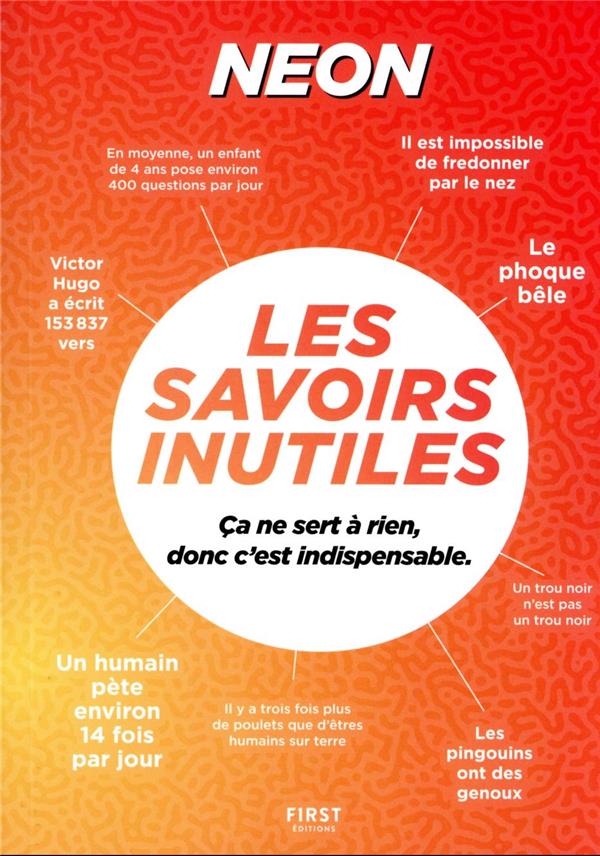 NEON

En moyenne, un enfant de 4 ans pose environ 400 questions par jour

Il est impossible de fredonner par le nez

Victor Hugo a écrit 153 837 vers

Le phoque bêle

LES SAVOIRS INUTILES

Ça ne sert à rien, donc c'est indispensable.

Un trou noir n'est pas un trou noir

Un humain pète environ 14 fois par jour

Il y a trois fois plus de poulets que d'êtres humains sur terre

Les pingouins ont des genoux

FIRST
ÉDITIONS